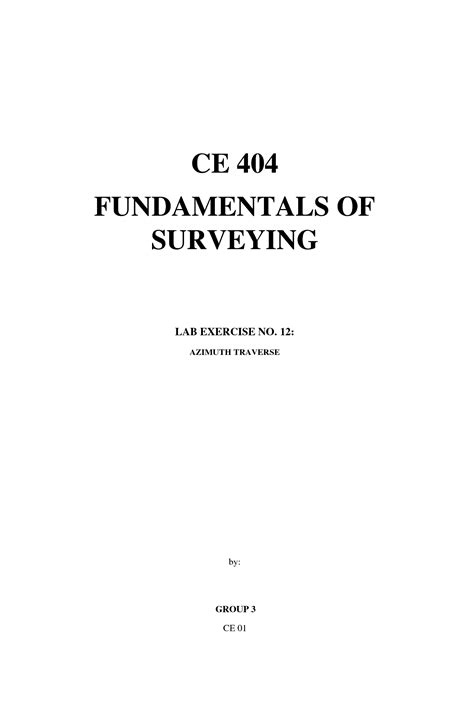 CE 404

FUNDAMENTALS OF SURVEYING

LAB EXERCISE NO. 12:

AZIMUTH TRAVERSE

by:

GROUP 3

CE 01